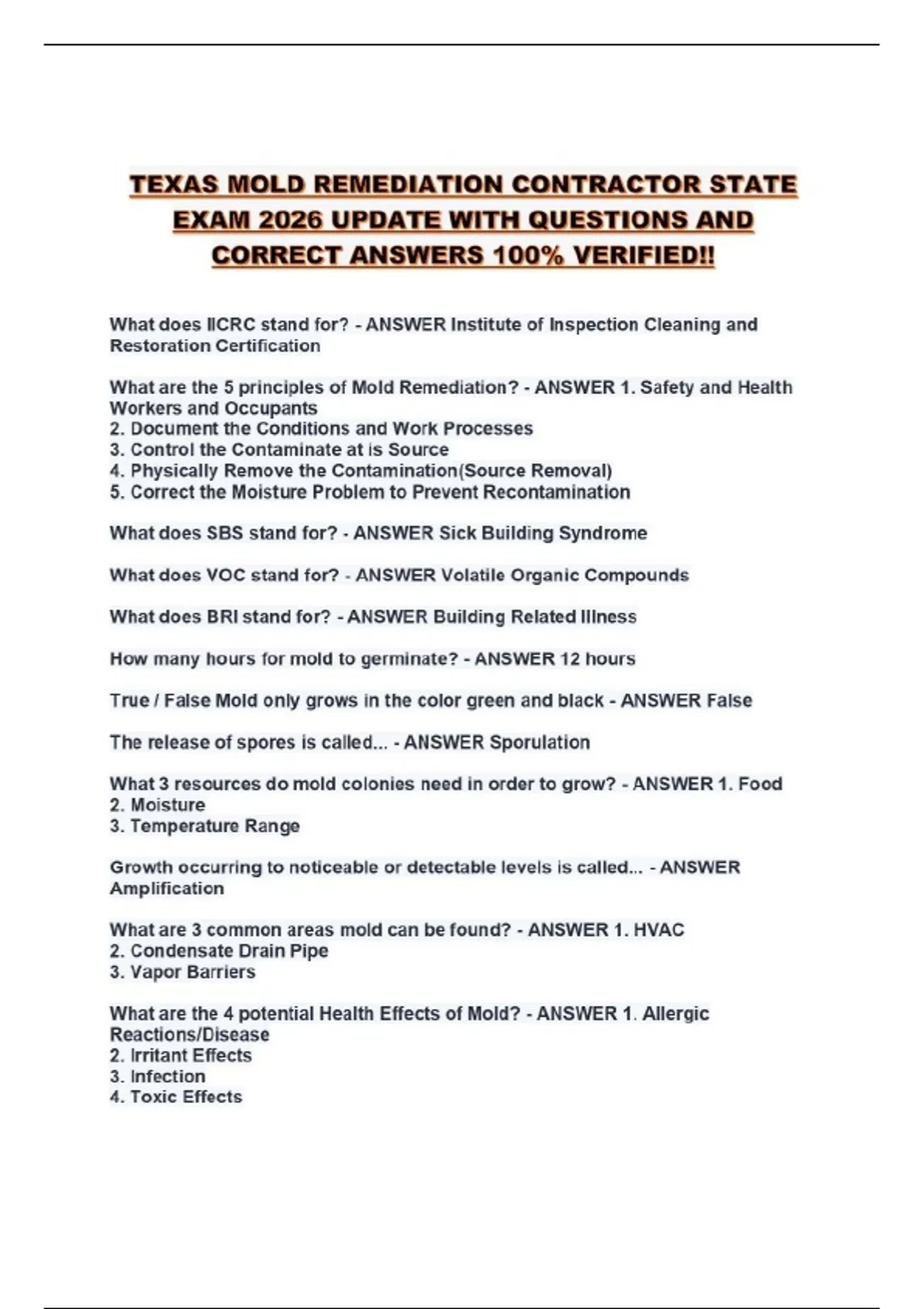 TEXAS MOLD REMEDIATION CONTRACTOR STATE EXAM 2026 UPDATE WITH QUESTIONS AND CORRECT ANSWERS 100% VERIFIED!!

What does IICRC stand for? - ANSWER Institute of Inspection Cleaning and Restoration Certification

What are the 5 principles of Mold Remediation? - ANSWER 1. Safety and Health Workers and Occupants
2. Document the Conditions and Work Processes
3. Control the Contaminate at is Source
4. Physically Remove the Contamination(Source Removal)
5. Correct the Moisture Problem to Prevent Recontamination

What does SBS stand for? - ANSWER Sick Building Syndrome

What does VOC stand for? - ANSWER Volatile Organic Compounds

What does BRI stand for? - ANSWER Building Related Illness

How many hours for mold to germinate? - ANSWER 12 hours

True / False Mold only grows in the color green and black - ANSWER False

The release of spores is called... - ANSWER Sporulation

What 3 resources do mold colonies need in order to grow? - ANSWER 1. Food
2. Moisture
3. Temperature Range

Growth occurring to noticeable or detectable levels is called... - ANSWER Amplification

What are 3 common areas mold can be found? - ANSWER 1. HVAC
2. Condensate Drain Pipe
3. Vapor Barriers

What are the 4 potential Health Effects of Mold? - ANSWER 1. Allergic Reactions/Disease
2. Irritant Effects
3. Infection
4. Toxic Effects